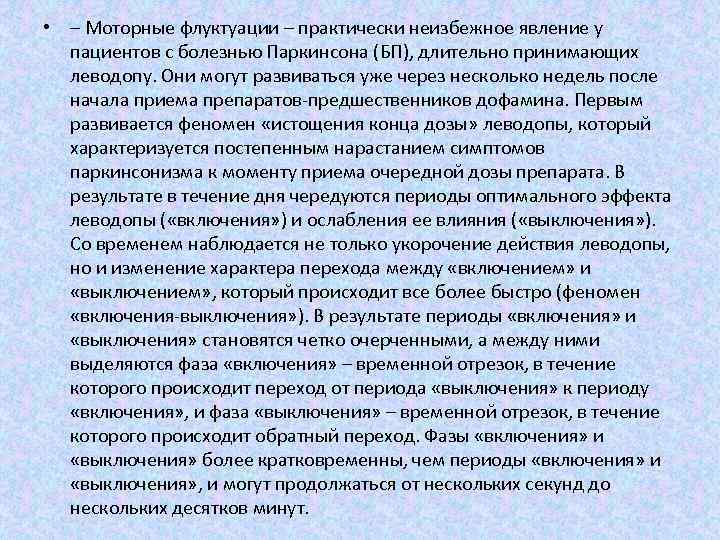 • – Моторные флуктуации – практически неизбежное явление у пациентов с болезнью Паркинсона (БП), длительно принимающих леводопу. Они могут развиваться уже через несколько недель после начала приема препаратов-предшественников дофамина. Первым развивается феномен «истощения конца дозы» леводопы, который характеризуется постепенным нарастанием симптомов паркинсонизма к моменту приема очередной дозы препарата. В результате в течение дня чередуются периоды оптимального эффекта леводопы («включения») и ослабления ее влияния («выключения»). Со временем наблюдается не только укорочение действия леводопы, но и изменение характера перехода между «включением» и «выключением», который происходит все более быстро (феномен «включения-выключения»). В результате периоды «включения» и «выключения» становятся четко очерченными, а между ними выделяются фаза «включения» – временной отрезок, в течение которого происходит переход от периода «выключения» к периоду «включения», и фаза «выключения» – временной отрезок, в течение которого происходит обратный переход. Фазы «включения» и «выключения» более кратковременны, чем периоды «включения» и «выключения», и могут продолжаться от нескольких секунд до нескольких десятков минут.